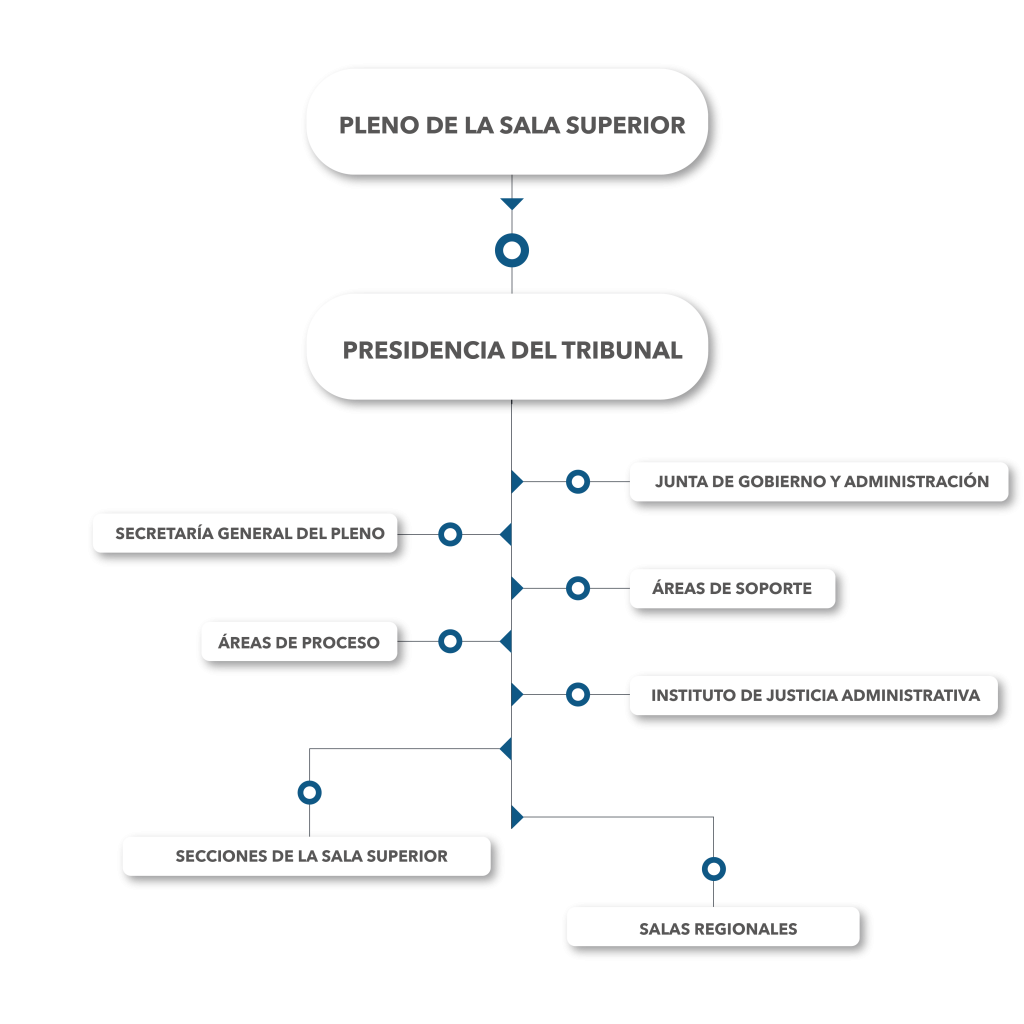 PLENO DE LA SALA SUPERIOR

PRESIDENCIA DEL TRIBUNAL

JUNTA DE GOBIERNO Y ADMINISTRACIÓN

SECRETARÍA GENERAL DEL PLENO

ÁREAS DE SOPORTE

ÁREAS DE PROCESO

INSTITUTO DE JUSTICIA ADMINISTRATIVA

SECCIONES DE LA SALA SUPERIOR

SALAS REGIONALES